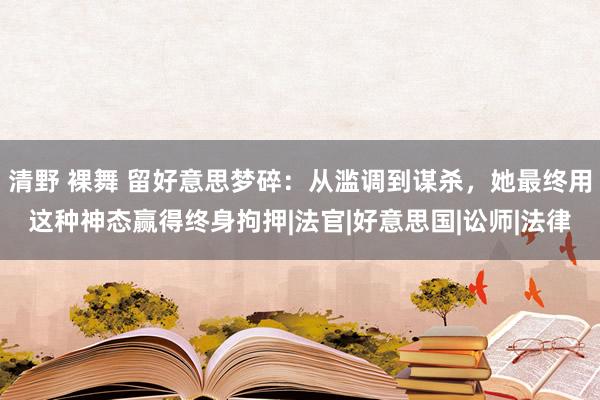 清野 裸舞 留好意思梦碎：从滥调到谋杀，她最终用这种神态赢得终身拘押|法官|好意思国|讼师|法律